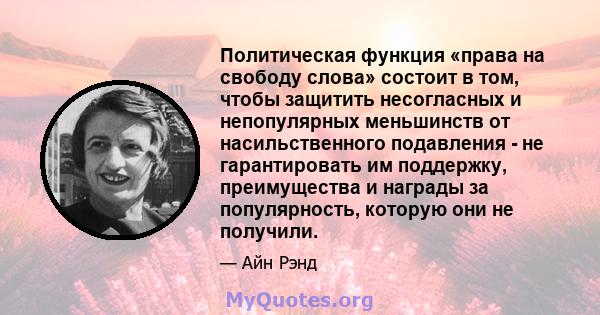 Политическая функция «права на свободу слова» состоит в том, чтобы защитить несогласных и непопулярных меньшинств от насильственного подавления - не гарантировать им поддержку, преимущества и награды за популярность, которую они не получили.

— Айн Рэнд

MyQuotes.org